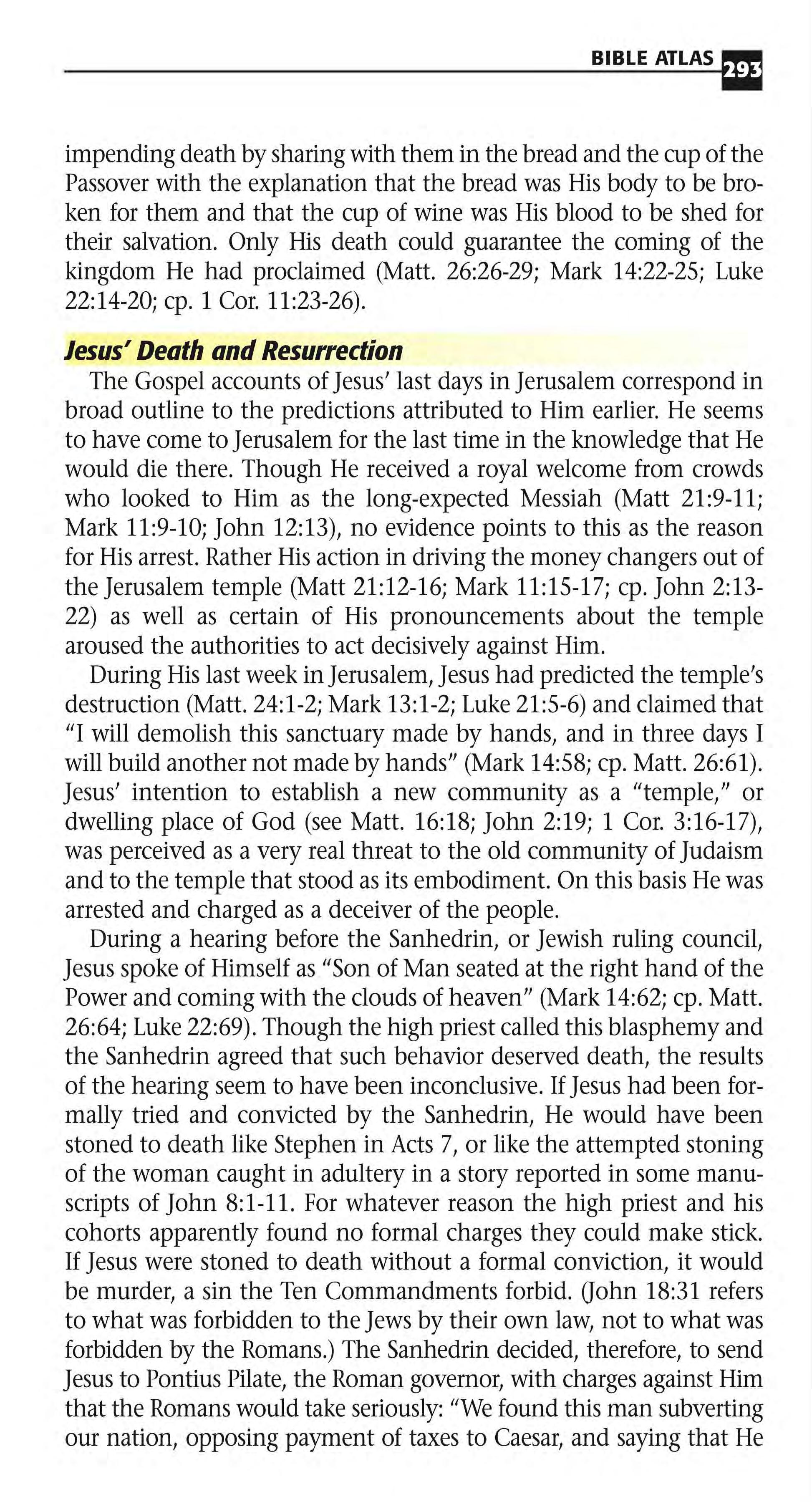 BIBLE ATLAS 293

impending death by sharing with them in the bread and the cup of the Passover with the explanation that the bread was His body to be broken for them and that the cup of wine was His blood to be shed for their salvation. Only His death could guarantee the coming of the kingdom He had proclaimed (Matt. 26:26-29; Mark 14:22-25; Luke 22:14-20; cp. 1 Cor. 11:23-26).

Jesus' Death and Resurrection

The Gospel accounts of Jesus' last days in Jerusalem correspond in broad outline to the predictions attributed to Him earlier. He seems to have come to Jerusalem for the last time in the knowledge that He would die there. Though He received a royal welcome from crowds who looked to Him as the long-expected Messiah (Matt 21:9-11; Mark 11:9-10; John 12:13), no evidence points to this as the reason for His arrest. Rather His action in driving the money changers out of the Jerusalem temple (Matt 21:12-16; Mark 11:15-17; cp. John 2:13-22) as well as certain of His pronouncements about the temple aroused the authorities to act decisively against Him.

During His last week in Jerusalem, Jesus had predicted the temple's destruction (Matt. 24:1-2; Mark 13:1-2; Luke 21:5-6) and claimed that "I will demolish this sanctuary made by hands, and in three days I will build another not made by hands" (Mark 14:58; cp. Matt. 26:61). Jesus' intention to establish a new community as a "temple," or dwelling place of God (see Matt. 16:18; John 2:19; 1 Cor. 3:16-17), was perceived as a very real threat to the old community of Judaism and to the temple that stood as its embodiment. On this basis He was arrested and charged as a deceiver of the people.

During a hearing before the Sanhedrin, or Jewish ruling council, Jesus spoke of Himself as "Son of Man seated at the right hand of the Power and coming with the clouds of heaven" (Mark 14:62; cp. Matt. 26:64; Luke 22:69). Though the high priest called this blasphemy and the Sanhedrin agreed that such behavior deserved death, the results of the hearing seem to have been inconclusive. If Jesus had been formally tried and convicted by the Sanhedrin, He would have been stoned to death like Stephen in Acts 7, or like the attempted stoning of the woman caught in adultery in a story reported in some manuscripts of John 8:1-11. For whatever reason the high priest and his cohorts apparently found no formal charges they could make stick. If Jesus were stoned to death without a formal conviction, it would be murder, a sin the Ten Commandments forbid. (John 18:31 refers to what was forbidden to the Jews by their own law, not to what was forbidden by the Romans.) The Sanhedrin decided, therefore, to send Jesus to Pontius Pilate, the Roman governor, with charges against Him that the Romans would take seriously: "We found this man subverting our nation, opposing payment of taxes to Caesar, and saying that He